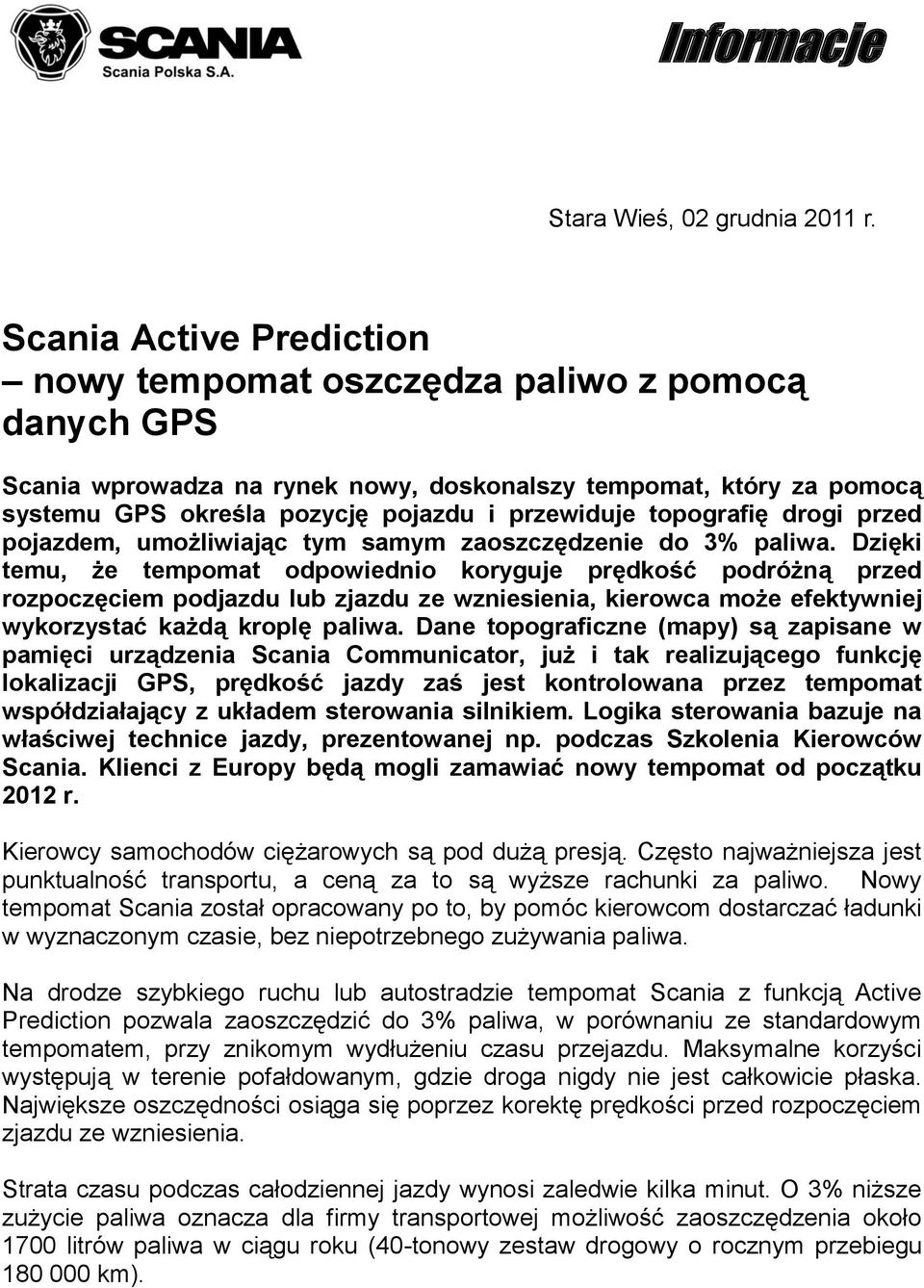 SCANIA
Scania Polska S.A.

Informacje

Stara Wieś, 02 grudnia 2011 r.

Scania Active Prediction
– nowy tempomat oszczędza paliwo z pomocą danych GPS

Scania wprowadza na rynek nowy, doskonalszy tempomat, który za pomocą systemu GPS określa pozycję pojazdu i przewiduje topografię drogi przed pojazdem, umożliwiając tym samym zaoszczędzenie do 3% paliwa. Dzięki temu, że tempomat odpowiednio koryguje prędkość podróżną przed rozpoczęciem podjazdu lub zjazdu ze wzniesienia, kierowca może efektywniej wykorzystać każdą kroplę paliwa. Dane topograficzne (mapy) są zapisane w pamięci urządzenia Scania Communicator, już i tak realizującego funkcję lokalizacji GPS, prędkość jazdy zaś jest kontrolowana przez tempomat współdziałający z układem sterowania silnikiem. Logika sterowania bazuje na właściwej technice jazdy, prezentowanej np. podczas Szkolenia Kierowców Scania. Klienci z Europy będą mogli zamawiać nowy tempomat od początku 2012 r.

Kierowcy samochodów ciężarowych są pod dużą presją. Często najważniejsza jest punktualność transportu, a ceną za to są wyższe rachunki za paliwo. Nowy tempomat Scania został opracowany po to, by pomóc kierowcom dostarczać ładunki w wyznaczonym czasie, bez niepotrzebnego zużywania paliwa.

Na drodze szybkiego ruchu lub autostradzie tempomat Scania z funkcją Active Prediction pozwala zaoszczędzić do 3% paliwa, w porównaniu ze standardowym tempomatem, przy znikomym wydłużeniu czasu przejazdu. Maksymalne korzyści występują w terenie pofałdowanym, gdzie droga nigdy nie jest całkowicie płaska. Największe oszczędności osiąga się poprzez korektę prędkości przed rozpoczęciem zjazdu ze wzniesienia.

Strata czasu podczas całodziennej jazdy wynosi zaledwie kilka minut. O 3% niższe zużycie paliwa oznacza dla firmy transportowej możliwość zaoszczędzenia około 1700 litrów paliwa w ciągu roku (40-tonowy zestaw drogowy o rocznym przebiegu 180 000 km).